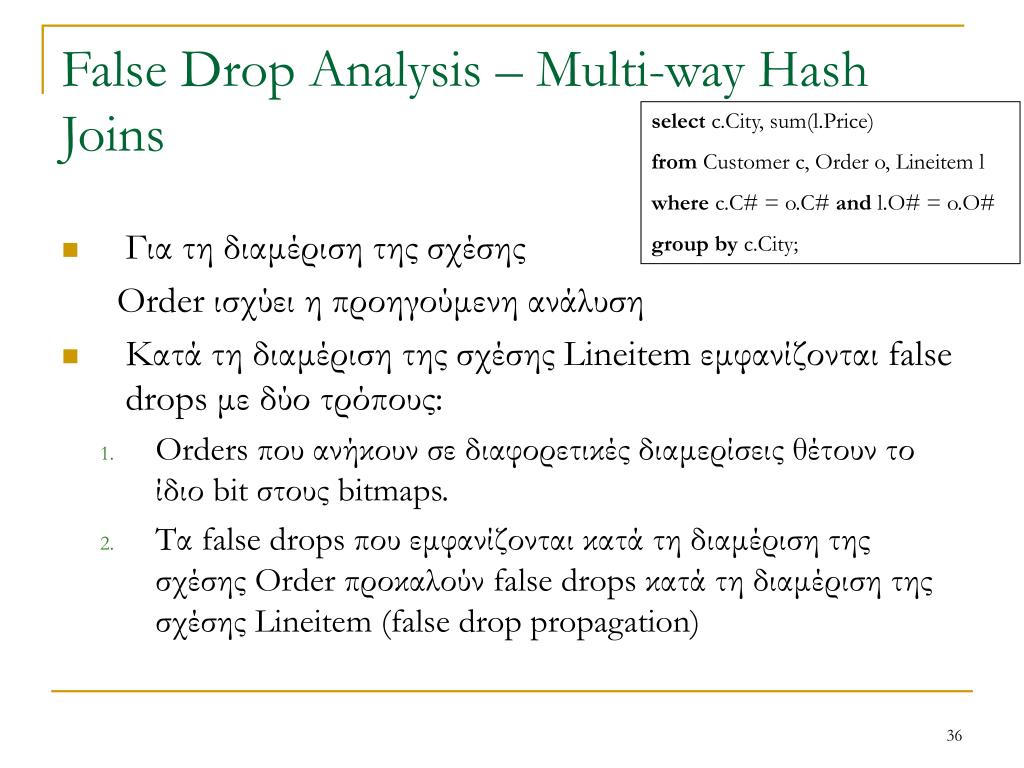 False Drop Analysis – Multi-way Hash Joins

select c.City, sum(l.Price)
from Customer c, Order o, Lineitem l
where c.C# = o.C# and l.O# = o.O#
group by c.City;

Για τη διαμέριση της σχέσης Order ισχύει η προηγούμενη ανάλυση

Κατά τη διαμέριση της σχέσης Lineitem εμφανίζονται false drops με δύο τρόπους:

1. Orders που ανήκουν σε διαφορετικές διαμερίσεις θέτουν το ίδιο bit στους bitmaps.

2. Τα false drops που εμφανίζονται κατά τη διαμέριση της σχέσης Order προκαλούν false drops κατά τη διαμέριση της σχέσης Lineitem (false drop propagation)

36